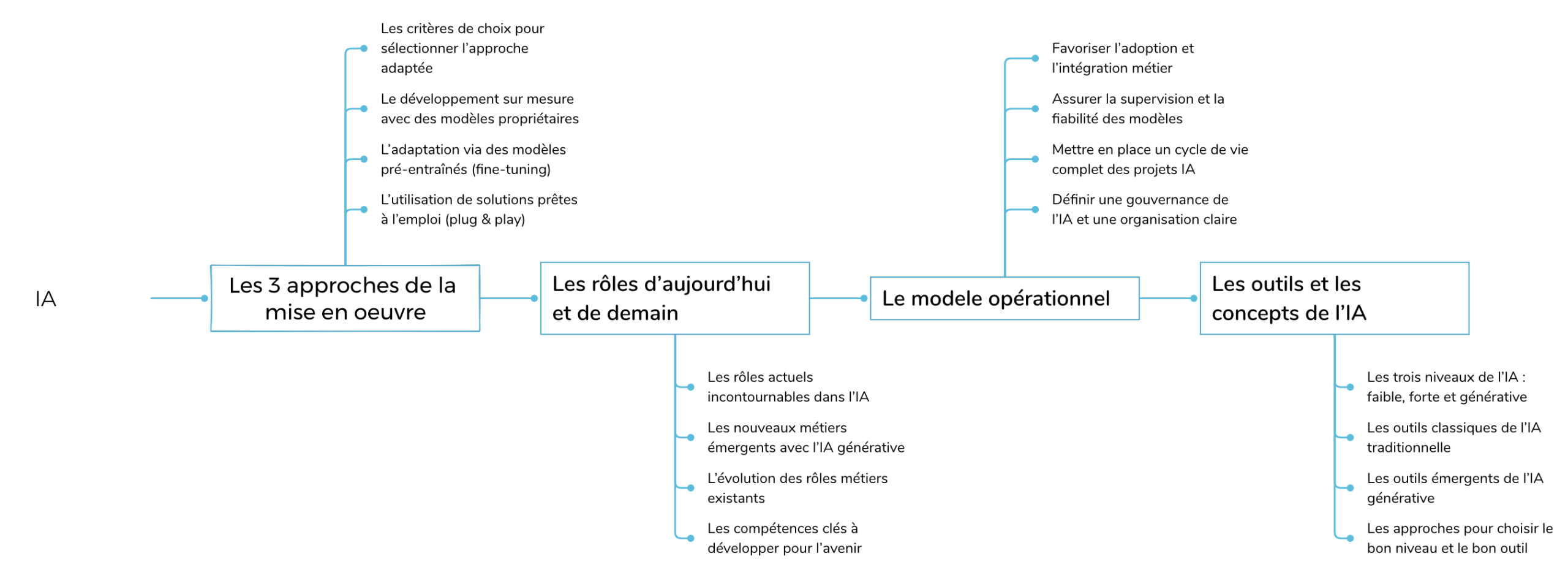 IA

Les 3 approches de la mise en oeuvre

Les critères de choix pour sélectionner l'approche adaptée

Le développement sur mesure avec des modèles propriétaires

L'adaptation via des modèles pré-entraînés (fine-tuning)

L'utilisation de solutions prêtes à l'emploi (plug & play)

Les rôles d'aujourd'hui et de demain

Les rôles actuels incontournables dans l'IA

Les nouveaux métiers émergents avec l'IA générative

L'évolution des rôles métiers existants

Les compétences clés à développer pour l'avenir

Le modele opérationnel

Favoriser l'adoption et l'intégration métier

Assurer la supervision et la fiabilité des modèles

Mettre en place un cycle de vie complet des projets IA

Définir une gouvernance de l'IA et une organisation claire

Les outils et les concepts de l'IA

Les trois niveaux de l'IA : faible, forte et générative

Les outils classiques de l'IA traditionnelle

Les outils émergents de l'IA générative

Les approches pour choisir le bon niveau et le bon outil